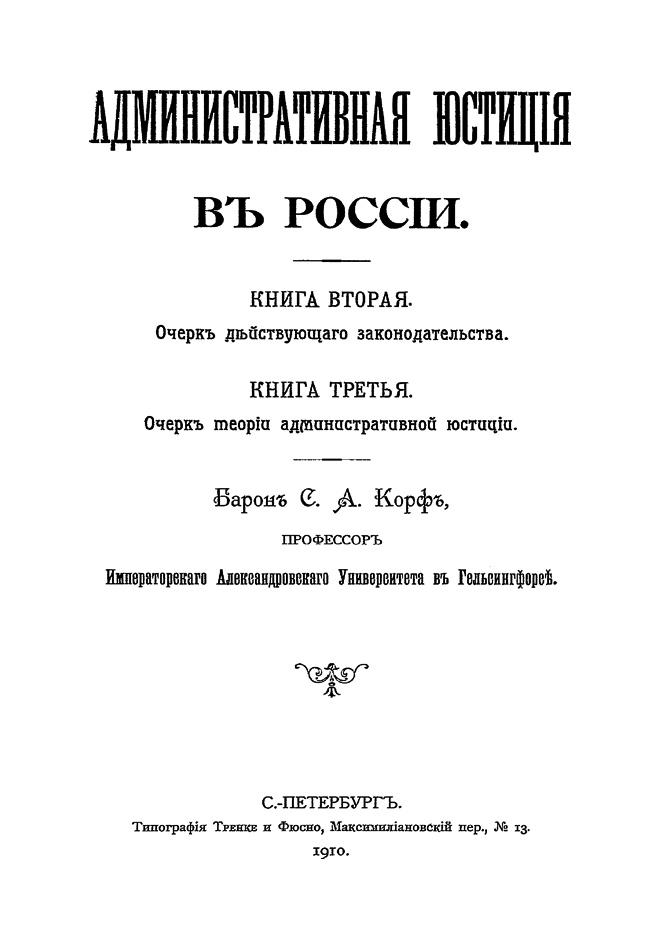 АДМИНИСТРАТИВНАЯ ЮСТИЦІЯ

ВЪ РОССІИ.

КНИГА ВТОРАЯ.
Очеркъ дѣйствующаго законодательства.

КНИГА ТРЕТЬЯ.
Очеркъ теоріи административной юстиціи.

Баронъ С. А. Корфъ,
ПРОФЕССОРЪ
Императорскаго Александровскаго Университета въ Гельсингфорсѣ.

С.-ПЕТЕРБУРГЪ.
Типографія Тренке и Фюсно, Максимиліановскій пер., № 13.
1910.